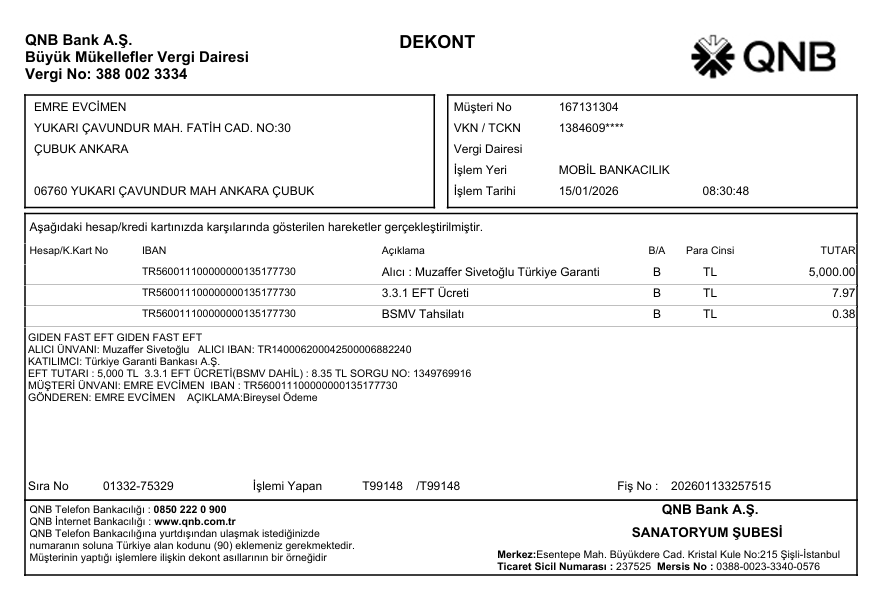 QNB Bank A.Ş.
Büyük Mükellefler Vergi Dairesi
Vergi No: 388 002 3334

DEKONT

QNB

EMRE EVCİMEN
YUKARI ÇAVUNDUR MAH. FATİH CAD. NO:30
ÇUBUK ANKARA

06760 YUKARI ÇAVUNDUR MAH ANKARA ÇUBUK

Müşteri No 167131304
VKN / TCKN 1384609****
Vergi Dairesi
İşlem Yeri MOBİL BANKACILIK
İşlem Tarihi 15/01/2026 08:30:48

Aşağıdaki hesap/kredi kartınızda karşılarında gösterilen hareketler gerçekleştirilmiştir.

| Hesap/K.Kart No | IBAN | Açıklama | B/A | Para Cinsi | TUTAR |
|---|---|---|---|---|---|
| | TR560011100000000135177730 | Alıcı : Muzaffer Sivetoğlu Türkiye Garanti | B | TL | 5,000.00 |
| | TR560011100000000135177730 | 3.3.1 EFT Ücreti | B | TL | 7.97 |
| | TR560011100000000135177730 | BSMV Tahsilatı | B | TL | 0.38 |

GIDEN FAST EFT GIDEN FAST EFT
ALICI ÜNVANI: Muzaffer Sivetoğlu ALICI IBAN: TR140006200042500006882240
KATILIMCI: Türkiye Garanti Bankası A.Ş.
EFT TUTARI : 5,000 TL 3.3.1 EFT ÜCRETİ(BSMV DAHİL) : 8.35 TL SORGU NO: 1349769916
MÜŞTERİ ÜNVANI: EMRE EVCİMEN IBAN : TR560011100000000135177730
GÖNDEREN: EMRE EVCİMEN AÇIKLAMA:Bireysel Ödeme

Sıra No 01332-75329 İşlemi Yapan T99148 /T99148 Fiş No : 202601133257515

QNB Telefon Bankacılığı : 0850 222 0 900
QNB İnternet Bankacılığı : www.qnb.com.tr
QNB Telefon Bankacılığına yurtdışından ulaşmak istediğinizde numaranın soluna Türkiye alan kodunu (90) eklemeniz gerekmektedir.
Müşterinin yaptığı işlemlere ilişkin dekont asıllarının bir örneğidir

QNB Bank A.Ş.
SANATORYUM ŞUBESİ
Merkez:Esentepe Mah. Büyükdere Cad. Kristal Kule No:215 Şişli-İstanbul
Ticaret Sicil Numarası : 237525 Mersis No : 0388-0023-3340-0576